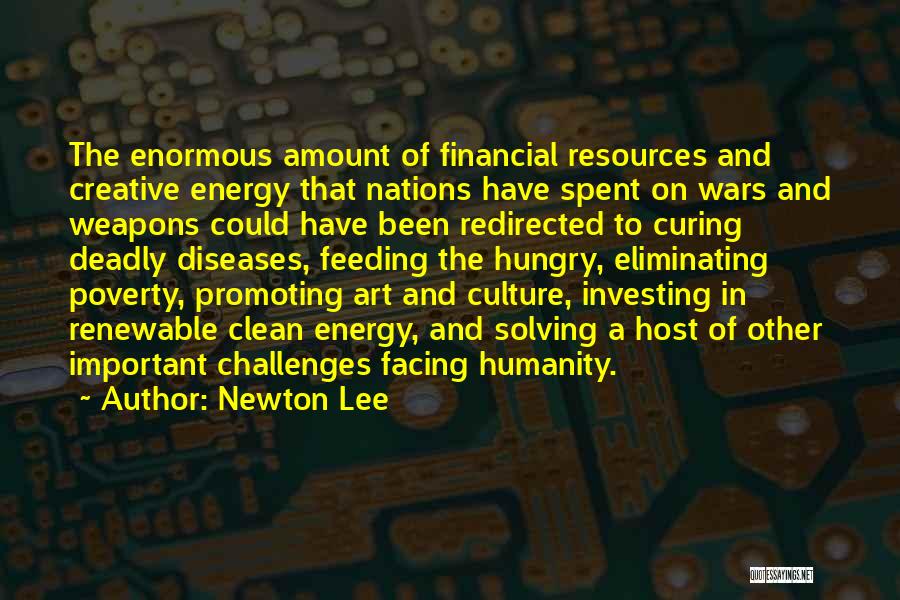 The enormous amount of financial resources and creative energy that nations have spent on wars and weapons could have been redirected to curing deadly diseases, feeding the hungry, eliminating poverty, promoting art and culture, investing in renewable clean energy, and solving a host of other important challenges facing humanity.

~ Author: Newton Lee

QUOTESSAYINGS.NET